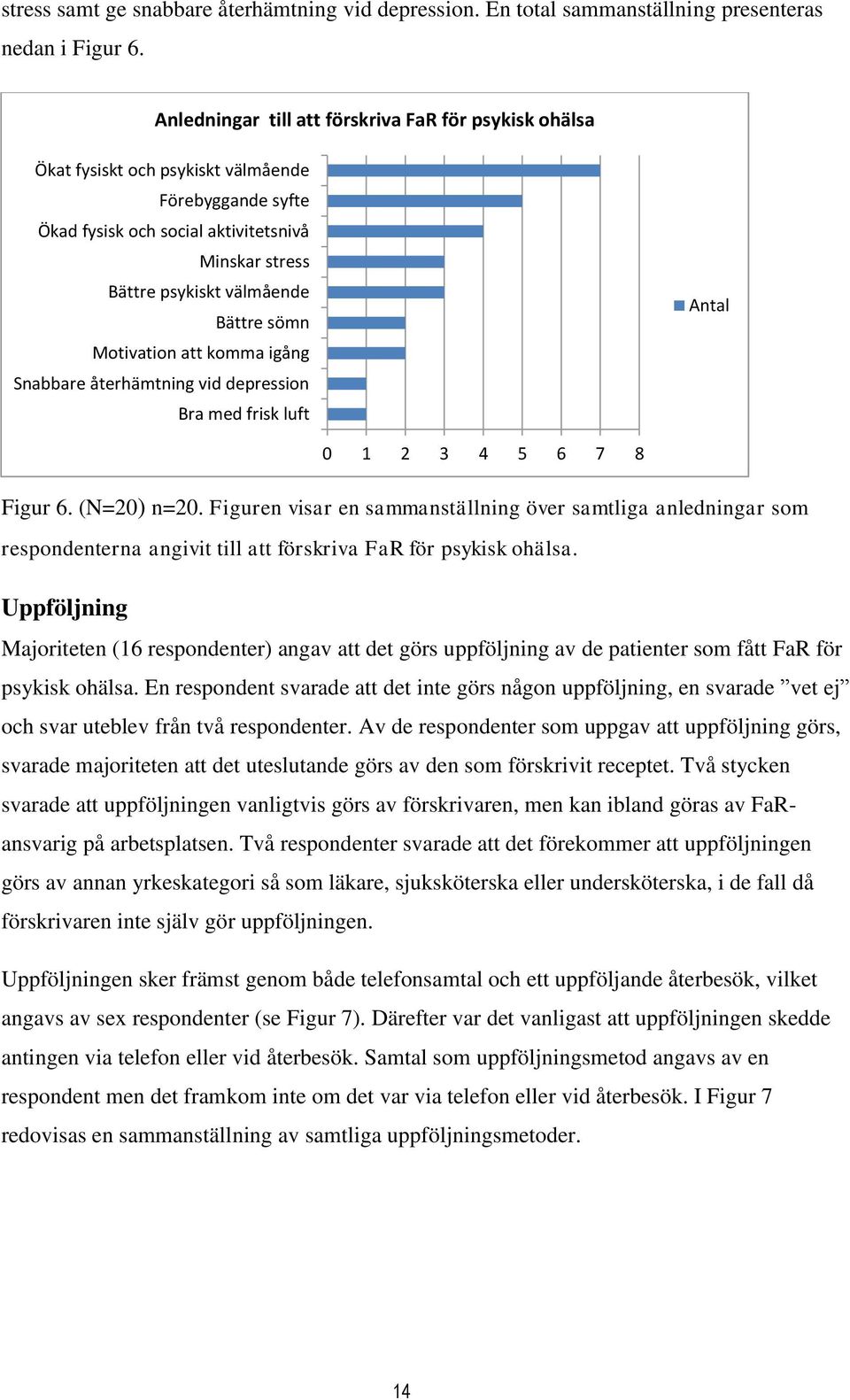 stress samt ge snabbare återhämtning vid depression. En total sammanställning presenteras nedan i Figur 6.

Anledningar till att förskriva FaR för psykisk ohälsa

Ökat fysiskt och psykiskt välmående
Förebyggande syfte
Ökad fysisk och social aktivitetsnivå
Minskar stress
Bättre psykiskt välmående
Bättre sömn
Motivation att komma igång
Snabbare återhämtning vid depression
Bra med frisk luft

0 1 2 3 4 5 6 7 8

Antal

Figur 6. (N=20) n=20. Figuren visar en sammanställning över samtliga anledningar som respondenterna angivit till att förskriva FaR för psykisk ohälsa.

Uppföljning

Majoriteten (16 respondenter) angav att det görs uppföljning av de patienter som fått FaR för psykisk ohälsa. En respondent svarade att det inte görs någon uppföljning, en svarade ”vet ej” och svar uteblev från två respondenter. Av de respondenter som uppgav att uppföljning görs, svarade majoriteten att det uteslutande görs av den som förskrivit receptet. Två stycken svarade att uppföljningen vanligtvis görs av förskrivaren, men kan ibland göras av FaR-ansvarig på arbetsplatsen. Två respondenter svarade att det förekommer att uppföljningen görs av annan yrkeskategori så som läkare, sjuksköterska eller undersköterska, i de fall då förskrivaren inte själv gör uppföljningen.

Uppföljningen sker främst genom både telefonsamtal och ett uppföljande återbesök, vilket angavs av sex respondenter (se Figur 7). Därefter var det vanligast att uppföljningen skedde antingen via telefon eller vid återbesök. Samtal som uppföljningsmetod angavs av en respondent men det framkom inte om det var via telefon eller vid återbesök. I Figur 7 redovisas en sammanställning av samtliga uppföljningsmetoder.

14